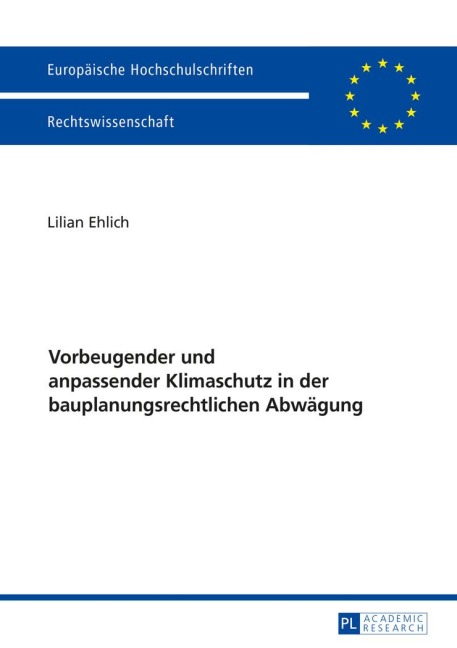 Europäische Hochschulschriften

Rechtswissenschaft

Lilian Ehlich

Vorbeugender und anpassender Klimaschutz in der bauplanungsrechtlichen Abwägung

PL ACADEMIC RESEARCH